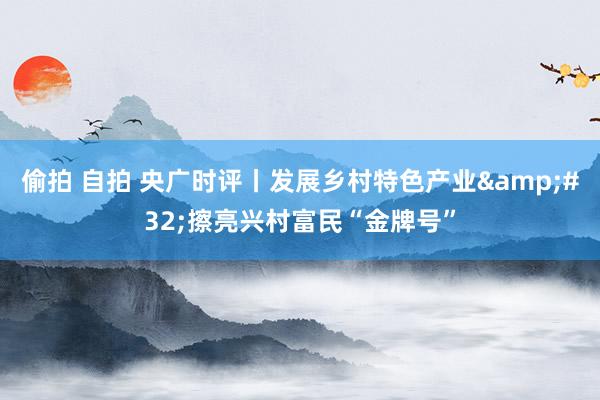 偷拍 自拍 央广时评丨发展乡村特色产业&amp;#32;擦亮兴村富民“金牌号”